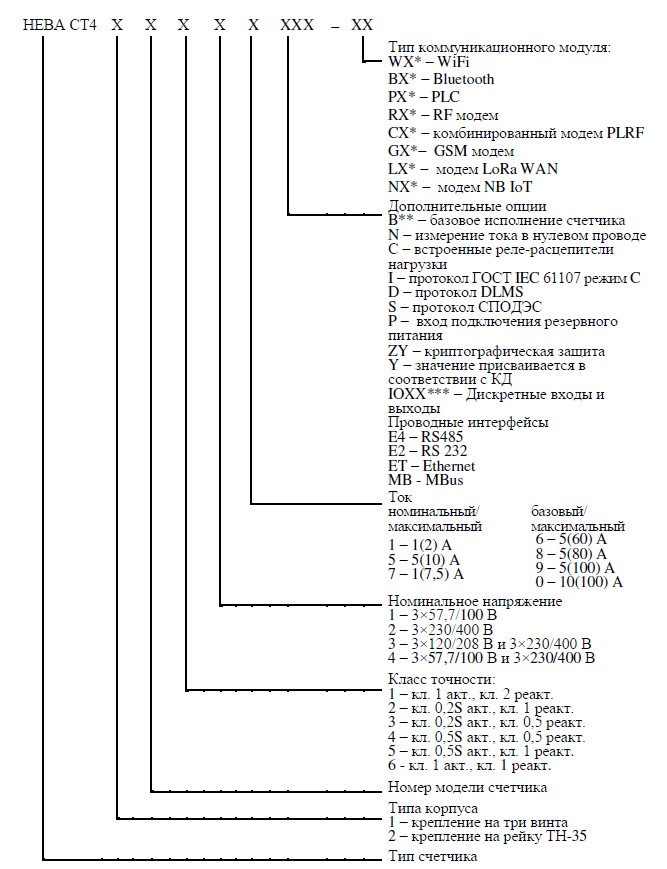 НЕВА СТ4 X X X X X XXX – XX

Тип коммуникационного модуля:
WX* – WiFi
BX* – Bluetooth
PX* – PLC
RX* – RF модем
CX* – комбинированный модем PLRF
GX*– GSM модем
LX* – модем LoRa WAN
NX* – модем NB IoT

Дополнительные опции
B** – базовое исполнение счетчика
N – измерение тока в нулевом проводе
C – встроенные реле-расцепители нагрузки
I – протокол ГОСТ IEC 61107 режим С
D – протокол DLMS
S – протокол СПОДЭС
P – вход подключения резервного питания
ZY – криптографическая защита
Y – значение присваивается в соответствии с КД
IOXX*** – Дискретные входы и выходы
Проводные интерфейсы
E4 – RS485
E2 – RS 232
ET – Ethernet
MB - MBus

Ток
номинальный/ максимальный
1 – 1(2) А
5 – 5(10) А
7 – 1(7,5) А

базовый/ максимальный
6 – 5(60) А
8 – 5(80) А
9 – 5(100) А
0 – 10(100) А

Номинальное напряжение
1 – 3×57,7/100 В
2 – 3×230/400 В
3 – 3×120/208 В и 3×230/400 В
4 – 3×57,7/100 В и 3×230/400 В

Класс точности:
1 – кл. 1 акт., кл. 2 реакт.
2 – кл. 0,2S акт., кл. 1 реакт.
3 – кл. 0,2S акт., кл. 0,5 реакт.
4 – кл. 0,5S акт., кл. 0,5 реакт.
5 – кл. 0,5S акт., кл. 1 реакт.
6 - кл. 1 акт., кл. 1 реакт.

Номер модели счетчика

Типа корпуса
1 – крепление на три винта
2 – крепление на рейку ТН-35

Тип счетчика